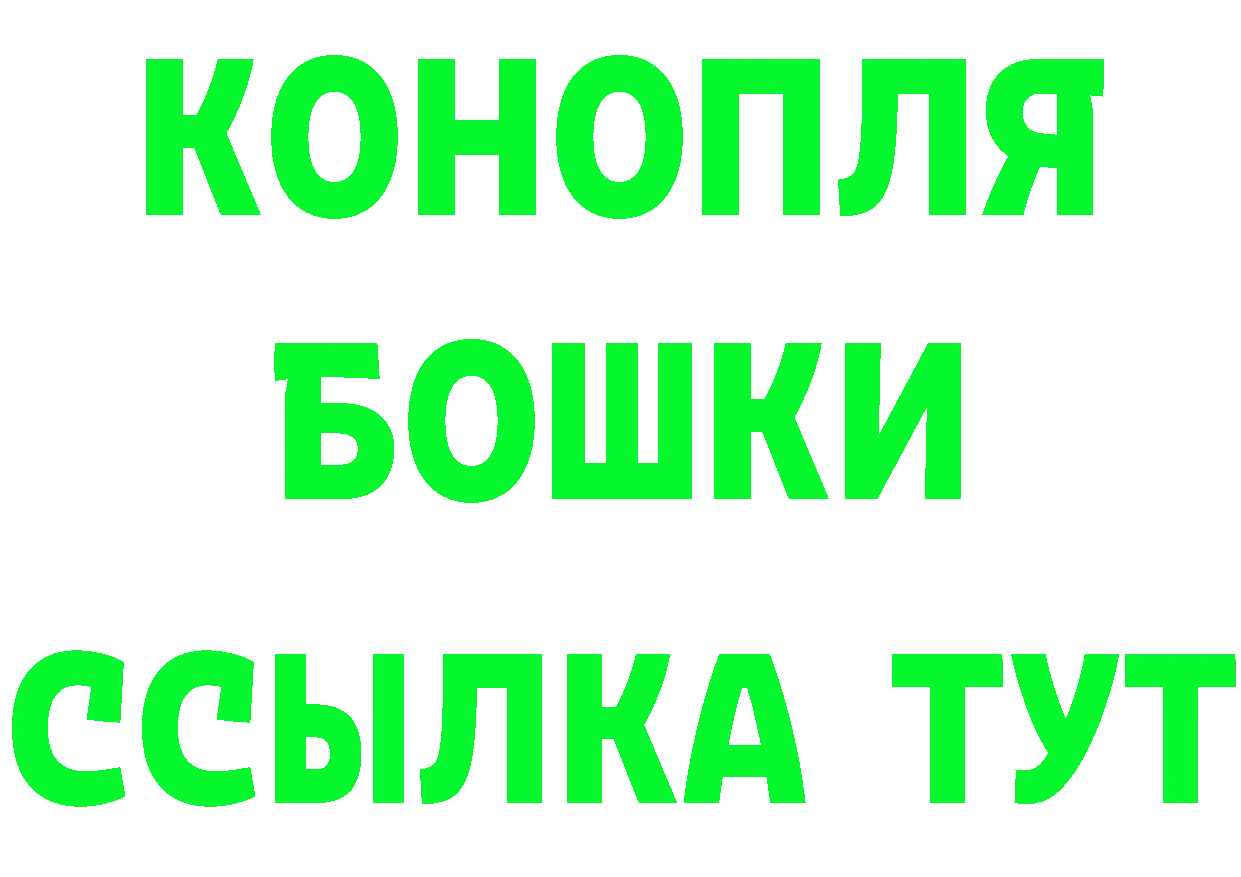 КОНОПЛЯ
БОШКИ
ССЫЛКА ТУТ